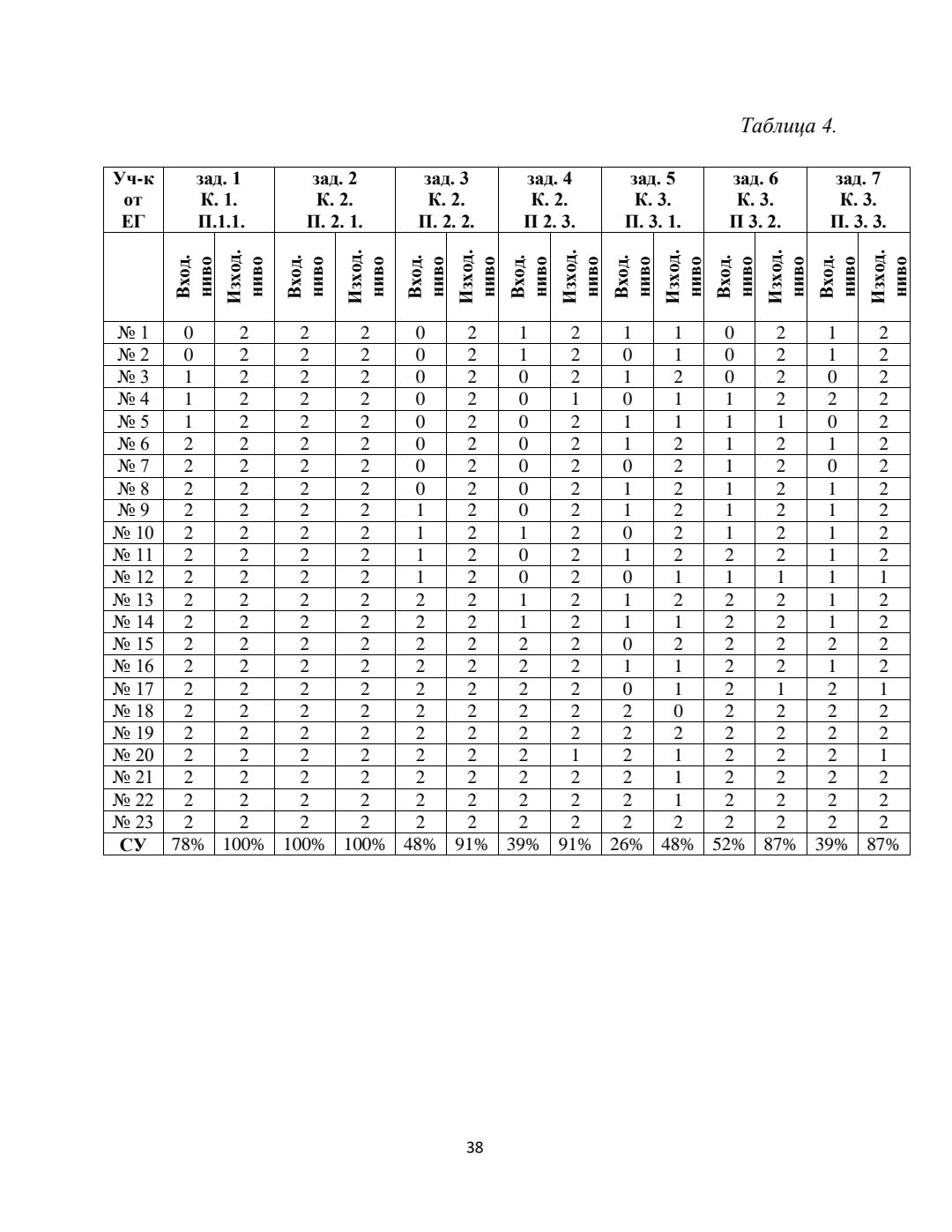 Таблица 4.

| Уч-к от ЕГ | зад. 1 К. 1. П.1.1. | | зад. 2 К. 2. П. 2. 1. | | зад. 3 К. 2. П. 2. 2. | | зад. 4 К. 2. П 2. 3. | | зад. 5 К. 3. П. 3. 1. | | зад. 6 К. 3. П 3. 2. | | зад. 7 К. 3. П. 3. 3. | |
|---|---|---|---|---|---|---|---|---|---|---|---|---|---|---|
| | Вход. ниво | Изход. ниво | Вход. ниво | Изход. ниво | Вход. ниво | Изход. ниво | Вход. ниво | Изход. ниво | Вход. ниво | Изход. ниво | Вход. ниво | Изход. ниво | Вход. ниво | Изход. ниво |
| № 1 | 0 | 2 | 2 | 2 | 0 | 2 | 1 | 2 | 1 | 1 | 0 | 2 | 1 | 2 |
| № 2 | 0 | 2 | 2 | 2 | 0 | 2 | 1 | 2 | 0 | 1 | 0 | 2 | 1 | 2 |
| № 3 | 1 | 2 | 2 | 2 | 0 | 2 | 0 | 2 | 1 | 2 | 0 | 2 | 0 | 2 |
| № 4 | 1 | 2 | 2 | 2 | 0 | 2 | 0 | 1 | 0 | 1 | 1 | 2 | 2 | 2 |
| № 5 | 1 | 2 | 2 | 2 | 0 | 2 | 0 | 2 | 1 | 1 | 1 | 1 | 0 | 2 |
| № 6 | 2 | 2 | 2 | 2 | 0 | 2 | 0 | 2 | 1 | 2 | 1 | 2 | 1 | 2 |
| № 7 | 2 | 2 | 2 | 2 | 0 | 2 | 0 | 2 | 0 | 2 | 1 | 2 | 0 | 2 |
| № 8 | 2 | 2 | 2 | 2 | 0 | 2 | 0 | 2 | 1 | 2 | 1 | 2 | 1 | 2 |
| № 9 | 2 | 2 | 2 | 2 | 1 | 2 | 0 | 2 | 1 | 2 | 1 | 2 | 1 | 2 |
| № 10 | 2 | 2 | 2 | 2 | 1 | 2 | 1 | 2 | 0 | 2 | 1 | 2 | 1 | 2 |
| № 11 | 2 | 2 | 2 | 2 | 1 | 2 | 0 | 2 | 1 | 2 | 2 | 2 | 1 | 2 |
| № 12 | 2 | 2 | 2 | 2 | 1 | 2 | 0 | 2 | 0 | 1 | 1 | 1 | 1 | 1 |
| № 13 | 2 | 2 | 2 | 2 | 2 | 2 | 1 | 2 | 1 | 2 | 2 | 2 | 1 | 2 |
| № 14 | 2 | 2 | 2 | 2 | 2 | 2 | 1 | 2 | 1 | 1 | 2 | 2 | 1 | 2 |
| № 15 | 2 | 2 | 2 | 2 | 2 | 2 | 2 | 2 | 0 | 2 | 2 | 2 | 2 | 2 |
| № 16 | 2 | 2 | 2 | 2 | 2 | 2 | 2 | 2 | 1 | 1 | 2 | 2 | 1 | 2 |
| № 17 | 2 | 2 | 2 | 2 | 2 | 2 | 2 | 2 | 0 | 1 | 2 | 1 | 2 | 1 |
| № 18 | 2 | 2 | 2 | 2 | 2 | 2 | 2 | 2 | 2 | 0 | 2 | 2 | 2 | 2 |
| № 19 | 2 | 2 | 2 | 2 | 2 | 2 | 2 | 2 | 2 | 2 | 2 | 2 | 2 | 2 |
| № 20 | 2 | 2 | 2 | 2 | 2 | 2 | 2 | 1 | 2 | 1 | 2 | 2 | 2 | 1 |
| № 21 | 2 | 2 | 2 | 2 | 2 | 2 | 2 | 2 | 2 | 1 | 2 | 2 | 2 | 2 |
| № 22 | 2 | 2 | 2 | 2 | 2 | 2 | 2 | 2 | 2 | 1 | 2 | 2 | 2 | 2 |
| № 23 | 2 | 2 | 2 | 2 | 2 | 2 | 2 | 2 | 2 | 2 | 2 | 2 | 2 | 2 |
| СУ | 78% | 100% | 100% | 100% | 48% | 91% | 39% | 91% | 26% | 48% | 52% | 87% | 39% | 87% |

38